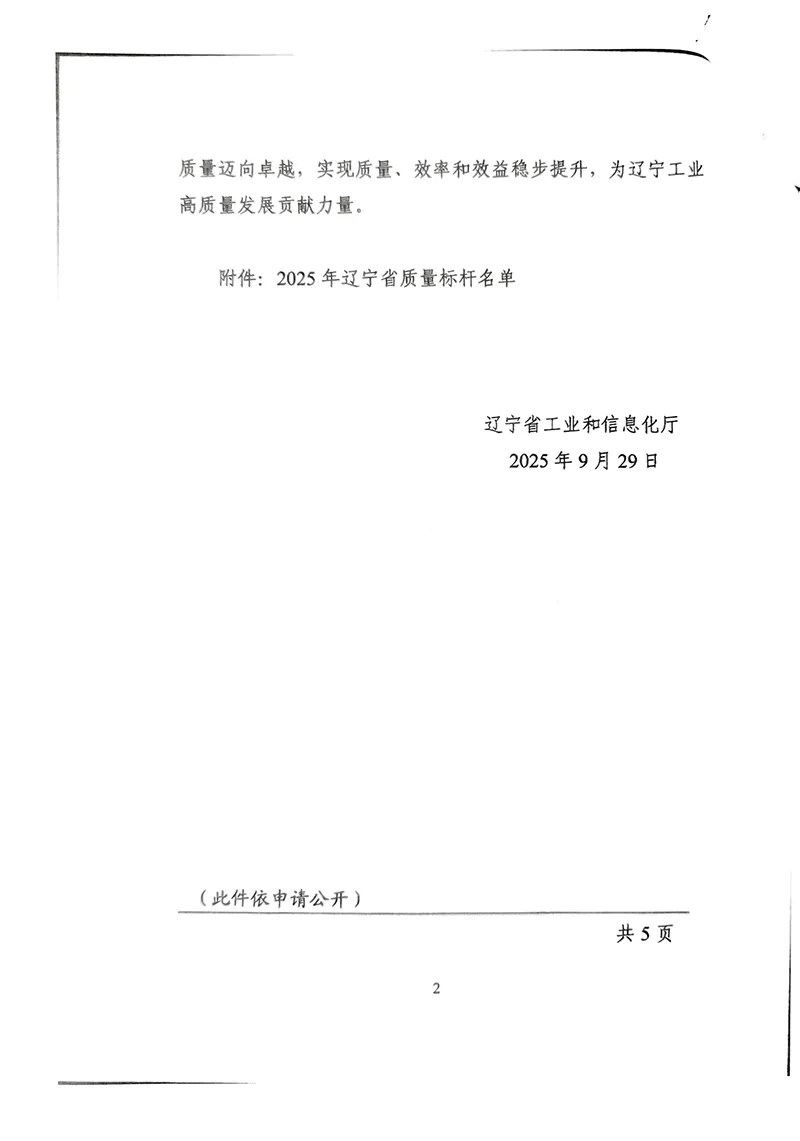 质量迈向卓越，实现质量、效率和效益稳步提升，为辽宁工业高质量发展贡献力量。

附件：2025年辽宁省质量标杆名单

辽宁省工业和信息化厅
2025年9月29日

（此件依申请公开）

共5页

2